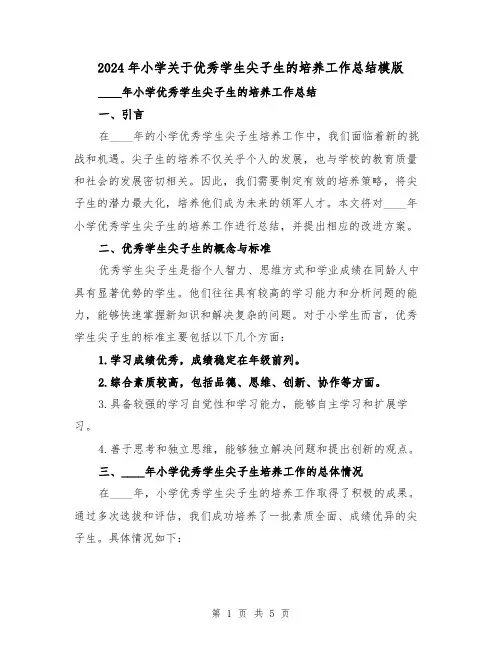 2024年小学关于优秀学生尖子生的培养工作总结模版

____年小学优秀学生尖子生的培养工作总结

一、引言

在____年的小学优秀学生尖子生培养工作中，我们面临着新的挑战和机遇。尖子生的培养不仅关乎个人的发展，也与学校的教育质量和社会的发展密切相关。因此，我们需要制定有效的培养策略，将尖子生的潜力最大化，培养他们成为未来的领军人才。本文将对____年小学优秀学生尖子生的培养工作进行总结，并提出相应的改进方案。

二、优秀学生尖子生的概念与标准

优秀学生尖子生是指个人智力、思维方式和学业成绩在同龄人中具有显著优势的学生。他们往往具有较高的学习能力和分析问题的能力，能够快速掌握新知识和解决复杂的问题。对于小学生而言，优秀学生尖子生的标准主要包括以下几个方面：

1.学习成绩优秀，成绩稳定在年级前列。

2.综合素质较高，包括品德、思维、创新、协作等方面。

3.具备较强的学习自觉性和学习能力，能够自主学习和扩展学习。

4.善于思考和独立思维，能够独立解决问题和提出创新的观点。

三、____年小学优秀学生尖子生培养工作的总体情况

在____年，小学优秀学生尖子生的培养工作取得了积极的成果。通过多次选拔和评估，我们成功培养了一批素质全面、成绩优异的尖子生。具体情况如下：

第 1 页 共 5 页